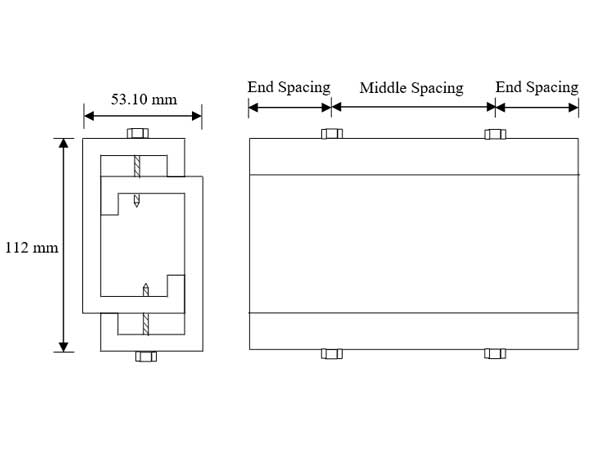 53.10 mm

112 mm

End Spacing

Middle Spacing

End Spacing